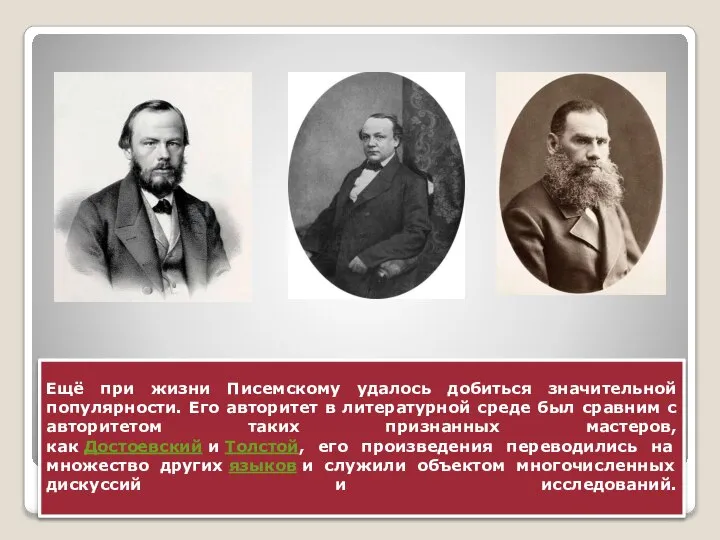 Ещё при жизни Писемскому удалось добиться значительной популярности. Его авторитет в литературной среде был сравним с авторитетом таких признанных мастеров, как Достоевский и Толстой, его произведения переводились на множество других языков и служили объектом многочисленных дискуссий и исследований.